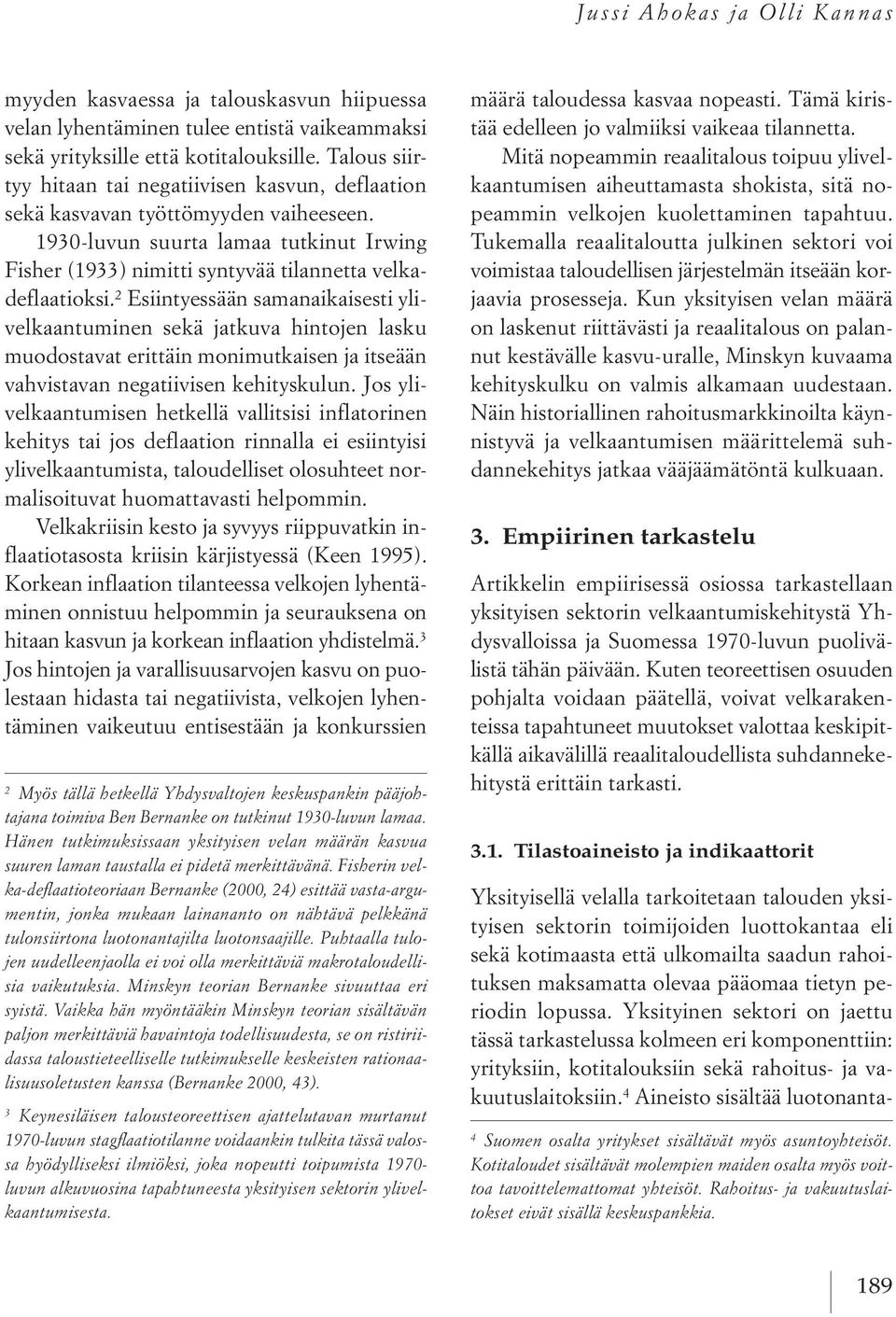 Jussi Ahokas ja Olli Kannas

myyden kasvaessa ja talouskasvun hiipuessa velan lyhentäminen tulee entistä vaikeammaksi sekä yrityksille että kotitalouksille. Talous siirtyy hitaan tai negatiivisen kasvun, deflaation sekä kasvavan työttömyyden vaiheeseen.

1930-luvun suurta lamaa tutkinut Irwing Fisher (1933) nimitti syntyvää tilannetta velkadeflaatioksi.$^2$ Esiintyessään samanaikaisesti ylivelkaantuminen sekä jatkuva hintojen lasku muodostavat erittäin monimutkaisen ja itseään vahvistavan negatiivisen kehityskulun. Jos ylivelkaantumisen hetkellä vallitsisi inflatorinen kehitys tai jos deflaation rinnalla ei esiintyisi ylivelkaantumista, taloudelliset olosuhteet normalisoituvat huomattavasti helpommin.

Velkakriisin kesto ja syvyys riippuvatkin inflaatiotasosta kriisin kärjistyessä (Keen 1995). Korkean inflaation tilanteessa velkojen lyhentäminen onnistuu helpommin ja seurauksena on hitaan kasvun ja korkean inflaation yhdistelmä.$^3$ Jos hintojen ja varallisuusarvojen kasvu on puolestaan hidasta tai negatiivista, velkojen lyhentäminen vaikeutuu entisestään ja konkurssien

$^2$ Myös tällä hetkellä Yhdysvaltojen keskuspankin pääjohtajana toimiva Ben Bernanke on tutkinut 1930-luvun lamaa. Hänen tutkimuksissaan yksityisen velan määrän kasvua suuren laman taustalla ei pidetä merkittävänä. Fisherin velka-deflaatioteoriaan Bernanke (2000, 24) esittää vasta-argumentin, jonka mukaan lainananto on nähtävä pelkkänä tulonsiirtona luotonantajilta luotonsaajille. Puhtaalla tulojen uudelleenjaolla ei voi olla merkittäviä makrotaloudellisia vaikutuksia. Minskyn teorian Bernanke sivuuttaa eri syistä. Vaikka hän myöntääkin Minskyn teorian sisältävän paljon merkittäviä havaintoja todellisuudesta, se on ristiriidassa taloustieteelliselle tutkimukselle keskeisten rationaalisuusoletusten kanssa (Bernanke 2000, 43).

$^3$ Keynesiläisen talousteoreettisen ajattelutavan murtanut 1970-luvun stagflaatiotilanne voidaankin tulkita tässä valossa hyödylliseksi ilmiöksi, joka nopeutti toipumista 1970-luvun alkuvuosina tapahtuneesta yksityisen sektorin ylivelkaantumisesta.

määrä taloudessa kasvaa nopeasti. Tämä kiristää edelleen jo valmiiksi vaikeaa tilannetta.

Mitä nopeammin reaalitalous toipuu ylivelkaantumisen aiheuttamasta shokista, sitä nopeammin velkojen kuolettaminen tapahtuu. Tukemalla reaalitaloutta julkinen sektori voi voimistaa taloudellisen järjestelmän itseään korjaavia prosesseja. Kun yksityisen velan määrä on laskenut riittävästi ja reaalitalous on palannut kestävälle kasvu-uralle, Minskyn kuvaama kehityskulku on valmis alkamaan uudestaan. Näin historiallinen rahoitusmarkkinoilta käynnistyvä ja velkaantumisen määrittelemä suhdannekehitys jatkaa vääjäämätöntä kulkuaan.

3. Empiirinen tarkastelu

Artikkelin empiirisessä osiossa tarkastellaan yksityisen sektorin velkaantumiskehitystä Yhdysvalloissa ja Suomessa 1970-luvun puolivälistä tähän päivään. Kuten teoreettisen osuuden pohjalta voidaan päätellä, voivat velkarakenteissa tapahtuneet muutokset valottaa keskipitkällä aikavälillä reaalitaloudellista suhdannekehitystä erittäin tarkasti.

3.1. Tilastoaineisto ja indikaattorit

Yksityisellä velalla tarkoitetaan talouden yksityisen sektorin toimijoiden luottokantaa eli sekä kotimaasta että ulkomailta saadun rahoituksen maksamatta olevaa pääomaa tietyn periodin lopussa. Yksityinen sektori on jaettu tässä tarkastelussa kolmeen eri komponenttiin: yrityksiin, kotitalouksiin sekä rahoitus- ja vakuutuslaitoksiin.$^4$ Aineisto sisältää luotonanta-

$^4$ Suomen osalta yritykset sisältävät myös asuntoyhteisöt. Kotitaloudet sisältävät molempien maiden osalta myös voittoa tavoittelemattomat yhteisöt. Rahoitus- ja vakuutuslaitokset eivät sisällä keskuspankkia.

189